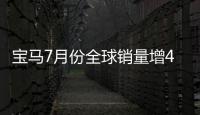 宝马7月份全球销量增4